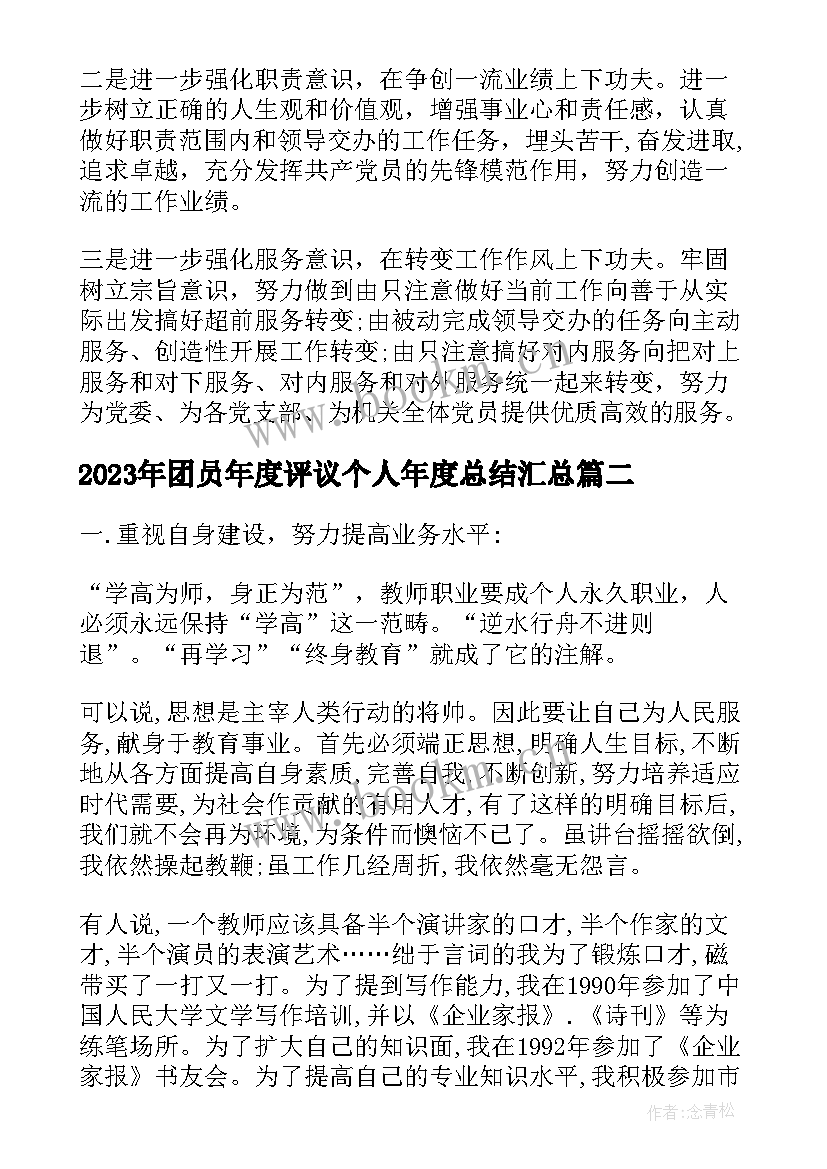 二是进一步强化职责意识，在争创一流业绩上下功夫。进一步树立正确的人生观和价值观，增强事业心和责任感，认真做好职责范围内和领导交办的工作任务，埋头苦干，奋发进取，追求卓越，充分发挥共产党员的先锋模范作用，努力创造一流的工作业绩。

三是进一步强化服务意识，在转变工作作风上下功夫。牢固树立宗旨意识，努力做到由只注意做好当前工作向善于从实际出发搞好超前服务转变；由被动完成领导交办的任务向主动服务、创造性开展工作转变；由只注意搞好对内服务向把对上服务和对下服务、对内服务和对外服务统一起来转变，努力为党委、为各党支部、为机关全体党员提供优质高效的服务。

2023年团员年度评议个人年度总结汇总篇二

一.重视自身建设，努力提高业务水平：

“学高为师，身正为范”，教师职业要成个人永久职业，人必须永远保持“学高”这一范畴。“逆水行舟不进则退”。“再学习”“终身教育”就成了它的注解。

可以说,思想是主宰人类行动的将帅。因此要让自己为人民服务,献身于教育事业。首先必须端正思想,明确人生目标,不断地从各方面提高自身素质,完善自我,不断创新,努力培养适应时代需要,为社会作贡献的有用人才,有了这样的明确目标后,我们就不会再为环境,为条件而懊恼不已了。虽讲台摇摇欲倒,我依然操起教鞭;虽工作几经周折,我依然毫无怨言。

有人说,一个教师应该具备半个演讲家的口才,半个作家的文才,半个演员的表演艺术……绌于言词的我为了锻炼口才,磁带买了一打又一打。为了提到写作能力,我在1990年参加了中国人民大学文学写作培训,并以《企业家报》.《诗刊》等为练笔场所。为了扩大自己的知识面,我在1992年参加了《企业家报》书友会。为了提高自己的专业知识水平,我积极参加市

作者：念青松